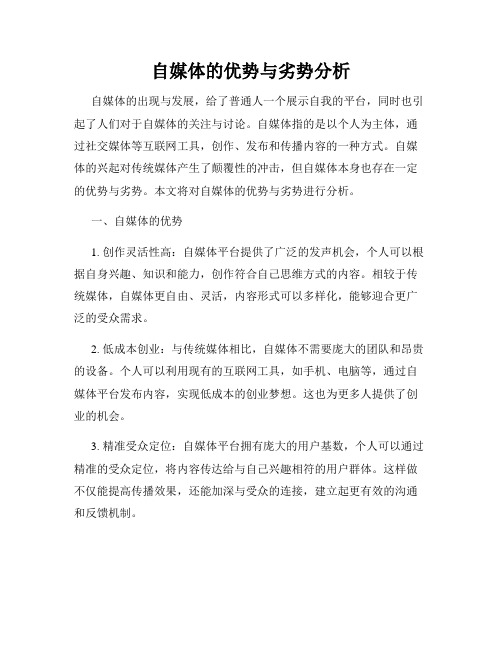 自媒体的优势与劣势分析

自媒体的出现与发展，给了普通人一个展示自我的平台，同时也引起了人们对于自媒体的关注与讨论。自媒体指的是以个人为主体，通过社交媒体等互联网工具，创作、发布和传播内容的一种方式。自媒体的兴起对传统媒体产生了颠覆性的冲击，但自媒体本身也存在一定的优势与劣势。本文将对自媒体的优势与劣势进行分析。

一、自媒体的优势

1. 创作灵活性高：自媒体平台提供了广泛的发声机会，个人可以根据自身兴趣、知识和能力，创作符合自己思维方式的内容。相较于传统媒体，自媒体更自由、灵活，内容形式可以多样化，能够迎合更广泛的受众需求。

2. 低成本创业：与传统媒体相比，自媒体不需要庞大的团队和昂贵的设备。个人可以利用现有的互联网工具，如手机、电脑等，通过自媒体平台发布内容，实现低成本的创业梦想。这也为更多人提供了创业的机会。

3. 精准受众定位：自媒体平台拥有庞大的用户基数，个人可以通过精准的受众定位，将内容传达给与自己兴趣相符的用户群体。这样做不仅能提高传播效果，还能加深与受众的连接，建立起更有效的沟通和反馈机制。